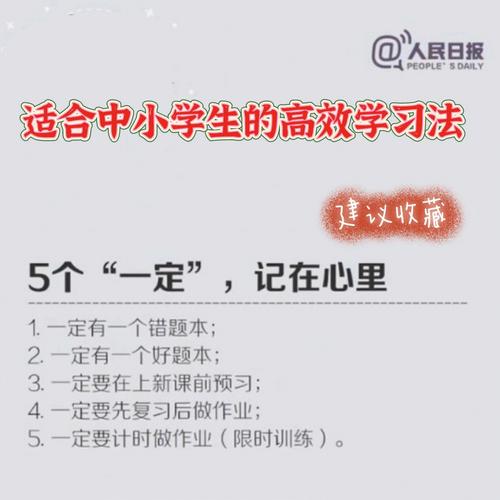 @人民日报
PEOPLE' S DAILY

适合中小学生的高效学习法

建议收藏

5个“一定”，记在心里

1. 一定有一个错题本；
2. 一定有一个好题本；
3. 一定要在上新课前预习；
4. 一定要先复习后做作业；
5. 一定要计时做作业（限时训练）。